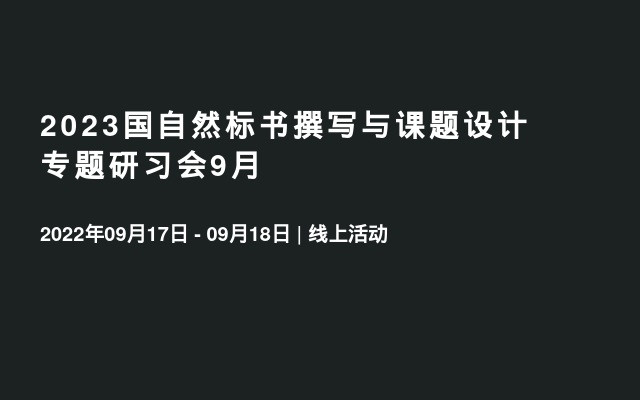 2023国自然标书撰写与课题设计专题研习会9月

2022年09月17日 - 09月18日 | 线上活动